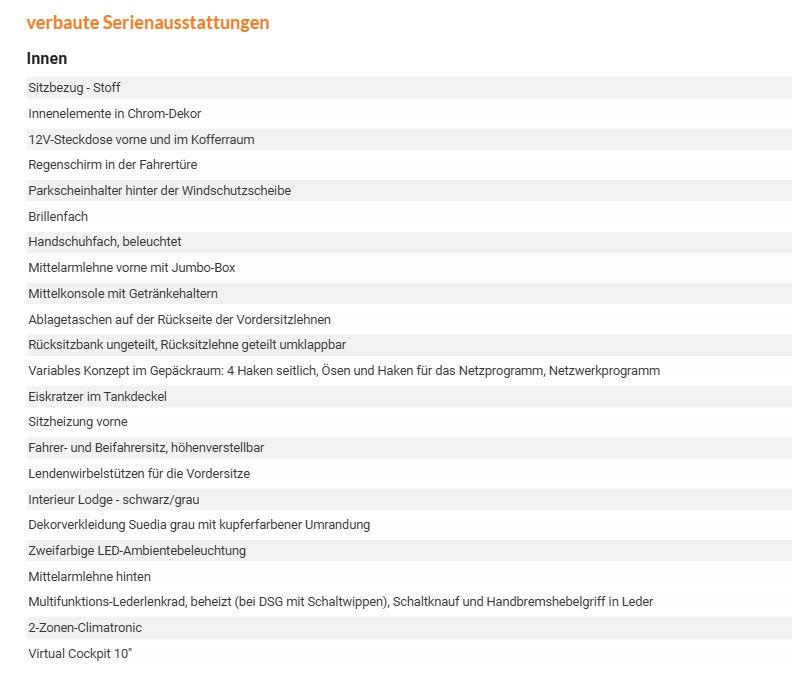 verbaute Serienausstattungen

Innen

Sitzbezug - Stoff

Innenelemente in Chrom-Dekor

12V-Steckdose vorne und im Kofferraum

Regenschirm in der Fahrertüre

Parkscheinhalter hinter der Windschutzscheibe

Brillenfach

Handschuhfach, beleuchtet

Mittelarmlehne vorne mit Jumbo-Box

Mittelkonsole mit Getränkehaltern

Ablagetaschen auf der Rückseite der Vordersitzlehnen

Rücksitzbank ungeteilt, Rücksitzlehne geteilt umklappbar

Variables Konzept im Gepäckraum: 4 Haken seitlich, Ösen und Haken für das Netzprogramm, Netzwerkprogramm

Eiskratzer im Tankdeckel

Sitzheizung vorne

Fahrer- und Beifahrersitz, höhenverstellbar

Lendenwirbelstützen für die Vordersitze

Interieur Lodge - schwarz/grau

Dekorverkleidung Suedia grau mit kupferfarbener Umrandung

Zweifarbige LED-Ambientebeleuchtung

Mittelarmlehne hinten

Multifunktions-Lederlenkrad, beheizt (bei DSG mit Schaltwippen), Schaltknauf und Handbremshebelgriff in Leder

2-Zonen-Climatronic

Virtual Cockpit 10"